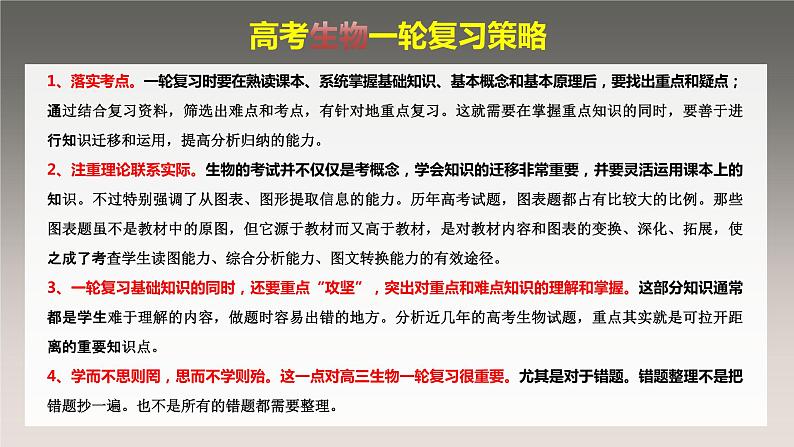 高考生物一轮复习策略

1、落实考点。一轮复习时要在熟读课本、系统掌握基础知识、基本概念和基本原理后，要找出重点和疑点；通过结合复习资料，筛选出难点和考点，有针对地重点复习。这就需要在掌握重点知识的同时，要善于进行知识迁移和运用，提高分析归纳的能力。

2、注重理论联系实际。生物的考试并不仅仅是考概念，学会知识的迁移非常重要，并要灵活运用课本上的知识。不过特别强调了从图表、图形提取信息的能力。历年高考试题，图表题都占有比较大的比例。那些图表题虽不是教材中的原图，但它源于教材而又高于教材，是对教材内容和图表的变换、深化、拓展，使之成了考查学生读图能力、综合分析能力、图文转换能力的有效途径。

3、一轮复习基础知识的同时，还要重点“攻坚”，突出对重点和难点知识的理解和掌握。这部分知识通常都是学生难于理解的内容，做题时容易出错的地方。分析近几年的高考生物试题，重点其实就是可拉开距离的重要知识点。

4、学而不思则罔，思而不学则殆。这一点对高三生物一轮复习很重要。尤其是对于错题。错题整理不是把错题抄一遍。也不是所有的错题都需要整理。